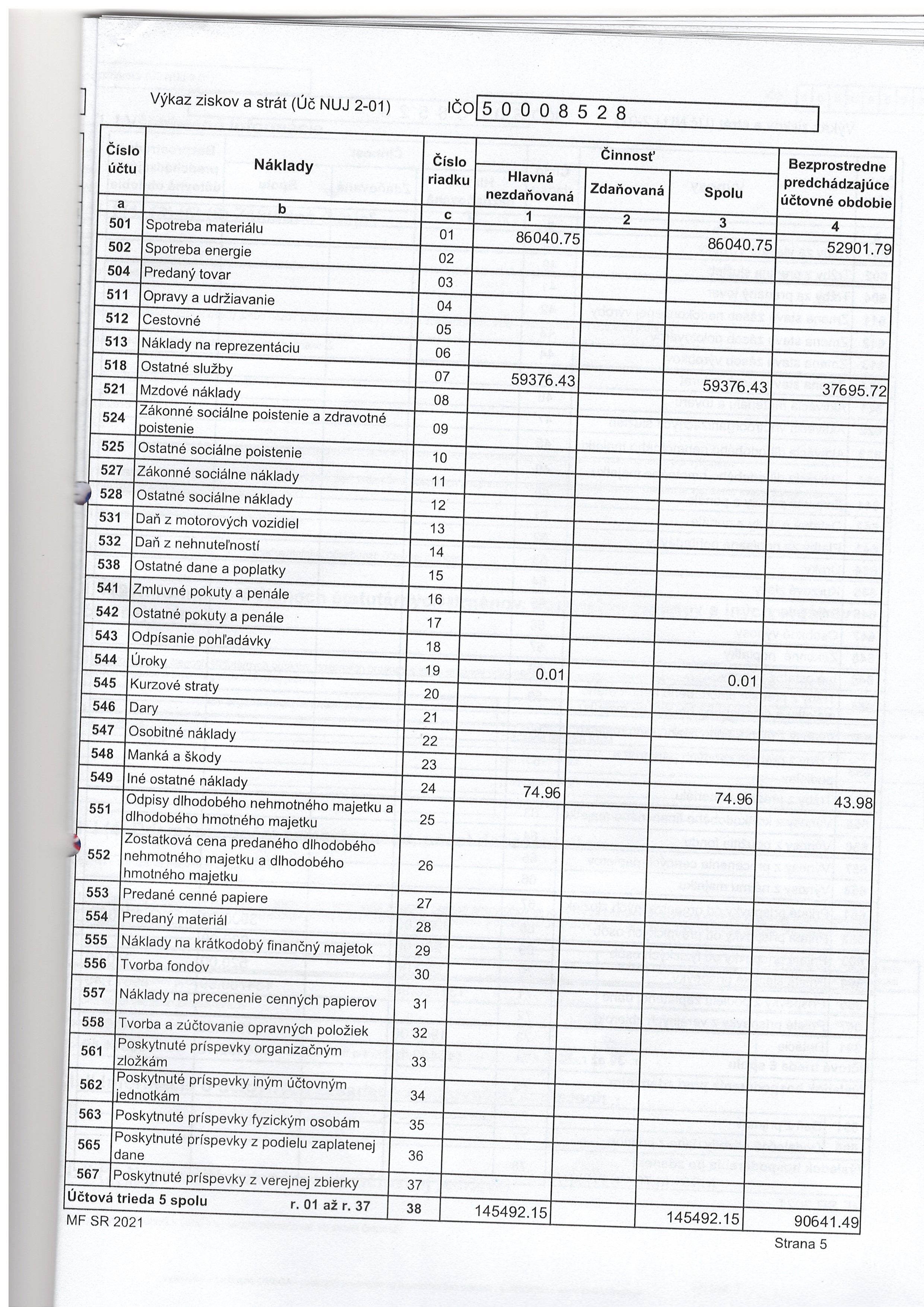 Výkaz ziskov a strát (Úč NUJ 2-01) IČO 5 0 0 0 8 5 2 8

| Číslo účtu | Náklady | Číslo riadku | Činnosť Hlavná nezdaňovaná | Činnosť Zdaňovaná | Činnosť Spolu | Bezprostredne predchádzajúce účtovné obdobie |
|---|---|---|---|---|---|---|
| a | b | c | 1 | 2 | 3 | 4 |
| 501 | Spotreba materiálu | 01 | 86040.75 | | 86040.75 | 52901.79 |
| 502 | Spotreba energie | 02 | | | | |
| 504 | Predaný tovar | 03 | | | | |
| 511 | Opravy a udržiavanie | 04 | | | | |
| 512 | Cestovné | 05 | | | | |
| 513 | Náklady na reprezentáciu | 06 | | | | |
| 518 | Ostatné služby | 07 | 59376.43 | | 59376.43 | 37695.72 |
| 521 | Mzdové náklady | 08 | | | | |
| 524 | Zákonné sociálne poistenie a zdravotné poistenie | 09 | | | | |
| 525 | Ostatné sociálne poistenie | 10 | | | | |
| 527 | Zákonné sociálne náklady | 11 | | | | |
| 528 | Ostatné sociálne náklady | 12 | | | | |
| 531 | Daň z motorových vozidiel | 13 | | | | |
| 532 | Daň z nehnuteľností | 14 | | | | |
| 538 | Ostatné dane a poplatky | 15 | | | | |
| 541 | Zmluvné pokuty a penále | 16 | | | | |
| 542 | Ostatné pokuty a penále | 17 | | | | |
| 543 | Odpísanie pohľadávky | 18 | | | | |
| 544 | Úroky | 19 | 0.01 | | 0.01 | |
| 545 | Kurzové straty | 20 | | | | |
| 546 | Dary | 21 | | | | |
| 547 | Osobitné náklady | 22 | | | | |
| 548 | Manká a škody | 23 | | | | |
| 549 | Iné ostatné náklady | 24 | 74.96 | | 74.96 | 43.98 |
| 551 | Odpisy dlhodobého nehmotného majetku a dlhodobého hmotného majetku | 25 | | | | |
| 552 | Zostatková cena predaného dlhodobého nehmotného majetku a dlhodobého hmotného majetku | 26 | | | | |
| 553 | Predané cenné papiere | 27 | | | | |
| 554 | Predaný materiál | 28 | | | | |
| 555 | Náklady na krátkodobý finančný majetok | 29 | | | | |
| 556 | Tvorba fondov | 30 | | | | |
| 557 | Náklady na precenenie cenných papierov | 31 | | | | |
| 558 | Tvorba a zúčtovanie opravných položiek | 32 | | | | |
| 561 | Poskytnuté príspevky organizačným zložkám | 33 | | | | |
| 562 | Poskytnuté príspevky iným účtovným jednotkám | 34 | | | | |
| 563 | Poskytnuté príspevky fyzickým osobám | 35 | | | | |
| 565 | Poskytnuté príspevky z podielu zaplatenej dane | 36 | | | | |
| 567 | Poskytnuté príspevky z verejnej zbierky | 37 | | | | |
| Účtová trieda 5 spolu | r. 01 až r. 37 | 38 | 145492.15 | | 145492.15 | 90641.49 |

MF SR 2021

Strana 5